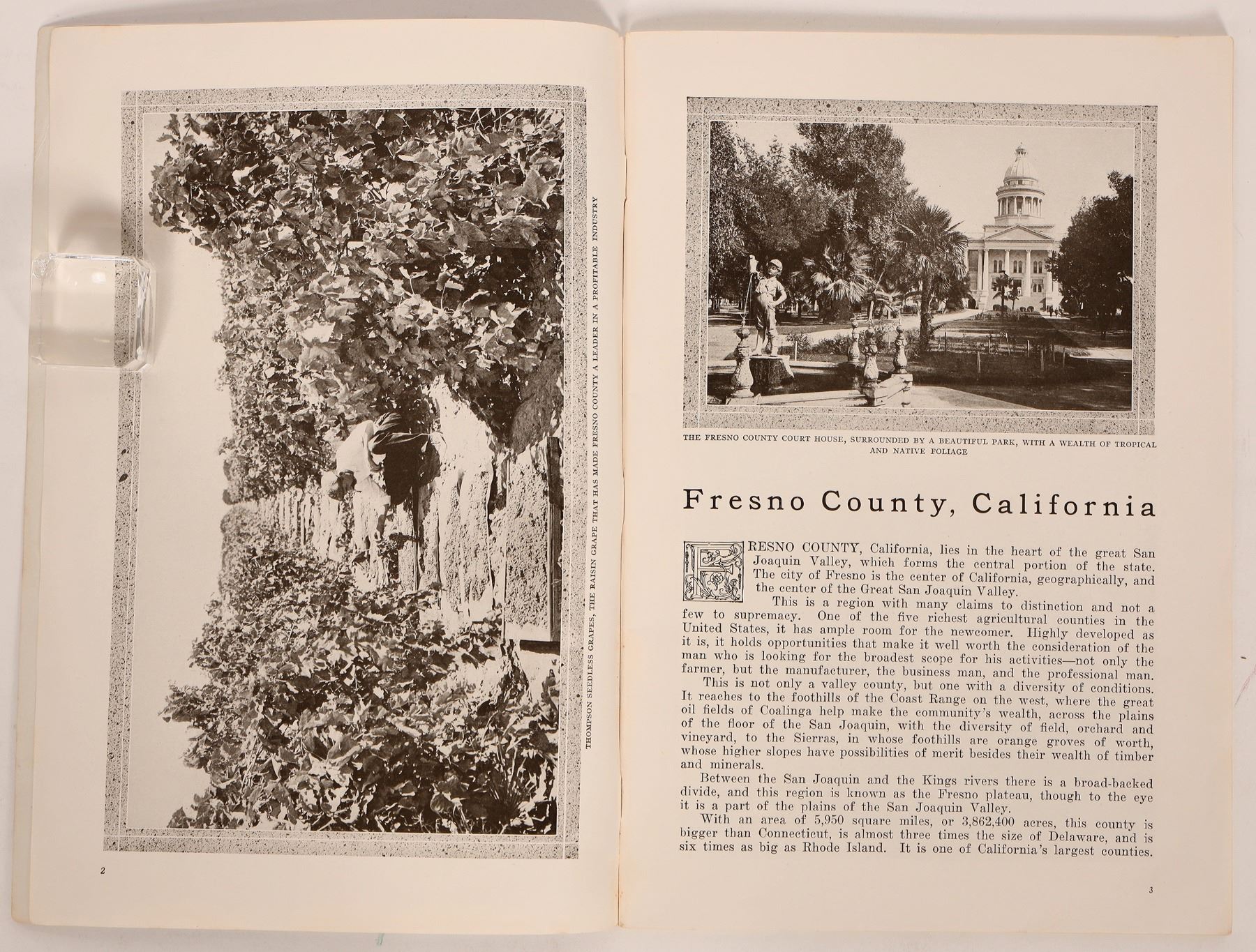 THOMPSON SEEDLESS GRAPES, THE RAISIN GRAPE THAT HAS MADE FRESNO COUNTY A LEADER IN A PROFITABLE INDUSTRY

2

THE FRESNO COUNTY COURT HOUSE, SURROUNDED BY A BEAUTIFUL PARK, WITH A WEALTH OF TROPICAL AND NATIVE FOLIAGE

Fresno County, California

FRESNO COUNTY, California, lies in the heart of the great San Joaquin Valley, which forms the central portion of the state. The city of Fresno is the center of California, geographically, and the center of the Great San Joaquin Valley.

This is a region with many claims to distinction and not a few to supremacy. One of the five richest agricultural counties in the United States, it has ample room for the newcomer. Highly developed as it is, it holds opportunities that make it well worth the consideration of the man who is looking for the broadest scope for his activities—not only the farmer, but the manufacturer, the business man, and the professional man.

This is not only a valley county, but one with a diversity of conditions. It reaches to the foothills of the Coast Range on the west, where the great oil fields of Coalinga help make the community's wealth, across the plains of the floor of the San Joaquin, with the diversity of field, orchard and vineyard, to the Sierras, in whose foothills are orange groves of worth, whose higher slopes have possibilities of merit besides their wealth of timber and minerals.

Between the San Joaquin and the Kings rivers there is a broad-backed divide, and this region is known as the Fresno plateau, though to the eye it is a part of the plains of the San Joaquin Valley.

With an area of 5,950 square miles, or 3,862,400 acres, this county is bigger than Connecticut, is almost three times the size of Delaware, and is six times as big as Rhode Island. It is one of California's largest counties.

3